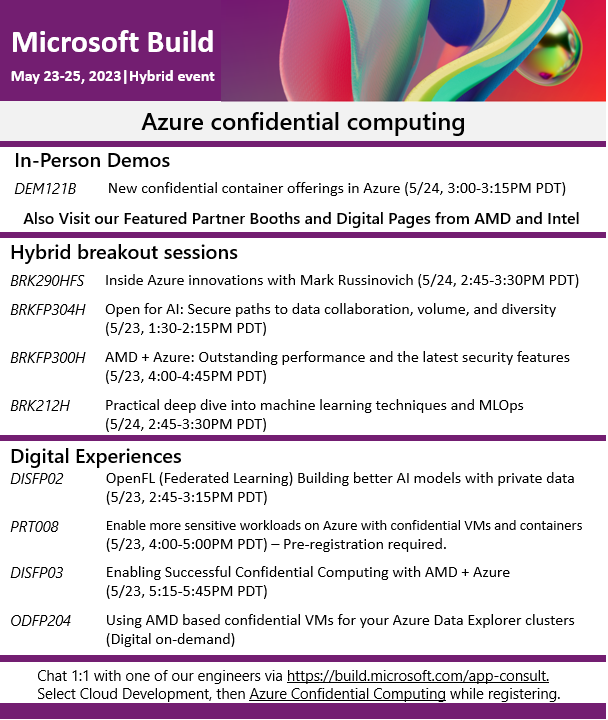 Microsoft Build
May 23-25, 2023|Hybrid event

Azure confidential computing

In-Person Demos

DEM121B New confidential container offerings in Azure (5/24, 3:00-3:15PM PDT)

Also Visit our Featured Partner Booths and Digital Pages from AMD and Intel

Hybrid breakout sessions

BRK290HFS Inside Azure innovations with Mark Russinovich (5/24, 2:45-3:30PM PDT)

BRKFP304H Open for AI: Secure paths to data collaboration, volume, and diversity (5/23, 1:30-2:15PM PDT)

BRKFP300H AMD + Azure: Outstanding performance and the latest security features (5/23, 4:00-4:45PM PDT)

BRK212H Practical deep dive into machine learning techniques and MLOps (5/24, 2:45-3:30PM PDT)

Digital Experiences

DISFP02 OpenFL (Federated Learning) Building better AI models with private data (5/23, 2:45-3:15PM PDT)

PRT008 Enable more sensitive workloads on Azure with confidential VMs and containers (5/23, 4:00-5:00PM PDT) – Pre-registration required.

DISFP03 Enabling Successful Confidential Computing with AMD + Azure (5/23, 5:15-5:45PM PDT)

ODFP204 Using AMD based confidential VMs for your Azure Data Explorer clusters (Digital on-demand)

Chat 1:1 with one of our engineers via https://build.microsoft.com/app-consult. Select Cloud Development, then Azure Confidential Computing while registering.